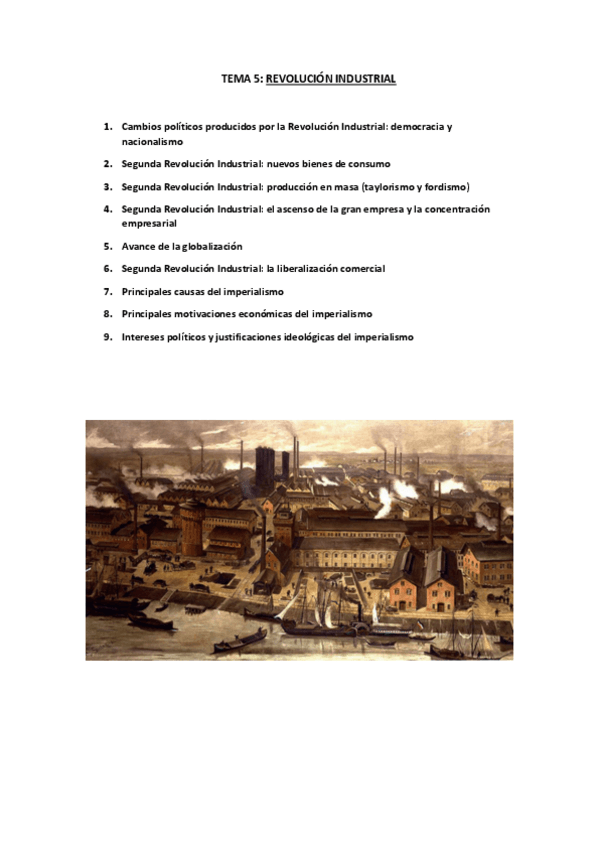 TEMA 5: REVOLUCIÓN INDUSTRIAL

1. Cambios políticos producidos por la Revolución Industrial: democracia y nacionalismo
2. Segunda Revolución Industrial: nuevos bienes de consumo
3. Segunda Revolución Industrial: producción en masa (taylorismo y fordismo)
4. Segunda Revolución Industrial: el ascenso de la gran empresa y la concentración empresarial
5. Avance de la globalización
6. Segunda Revolución Industrial: la liberalización comercial
7. Principales causas del imperialismo
8. Principales motivaciones económicas del imperialismo
9. Intereses políticos y justificaciones ideológicas del imperialismo